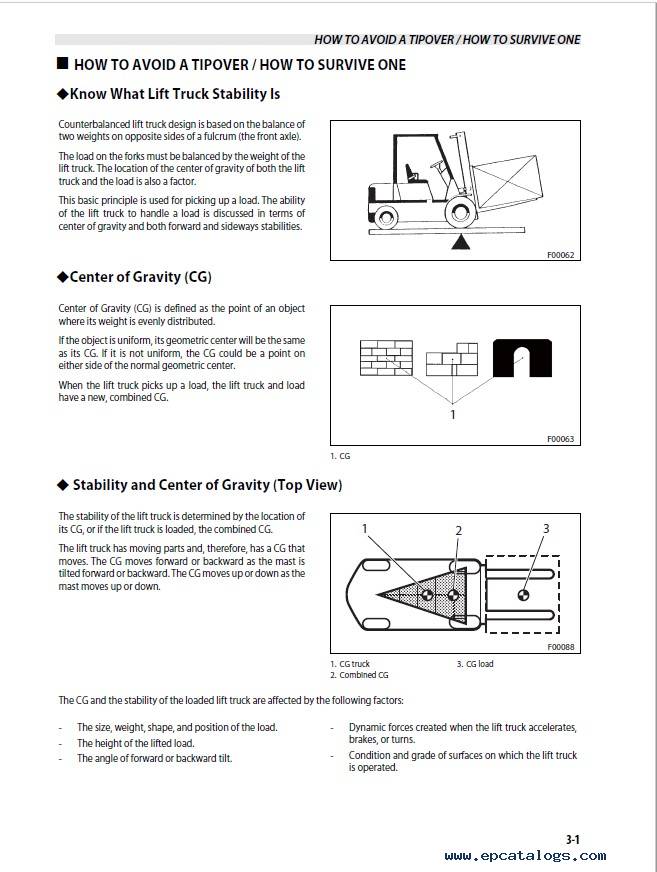 HOW TO AVOID A TIPOVER / HOW TO SURVIVE ONE

■ HOW TO AVOID A TIPOVER / HOW TO SURVIVE ONE

◆Know What Lift Truck Stability Is

Counterbalanced lift truck design is based on the balance of two weights on opposite sides of a fulcrum (the front axle).

The load on the forks must be balanced by the weight of the lift truck. The location of the center of gravity of both the lift truck and the load is also a factor.

This basic principle is used for picking up a load. The ability of the lift truck to handle a load is discussed in terms of center of gravity and both forward and sideways stabilities.

F00062

◆Center of Gravity (CG)

Center of Gravity (CG) is defined as the point of an object where its weight is evenly distributed.

If the object is uniform, its geometric center will be the same as its CG. If it is not uniform, the CG could be a point on either side of the normal geometric center.

When the lift truck picks up a load, the lift truck and load have a new, combined CG.

1

F00063

1. CG

◆ Stability and Center of Gravity (Top View)

The stability of the lift truck is determined by the location of its CG, or if the lift truck is loaded, the combined CG.

The lift truck has moving parts and, therefore, has a CG that moves. The CG moves forward or backward as the mast is tilted forward or backward. The CG moves up or down as the mast moves up or down.

1 2 3

F00088

1. CG truck
2. Combined CG
3. CG load

The CG and the stability of the loaded lift truck are affected by the following factors:

- The size, weight, shape, and position of the load.
- The height of the lifted load.
- The angle of forward or backward tilt.

- Dynamic forces created when the lift truck accelerates, brakes, or turns.
- Condition and grade of surfaces on which the lift truck is operated.

3-1

www.epcatalogs.com